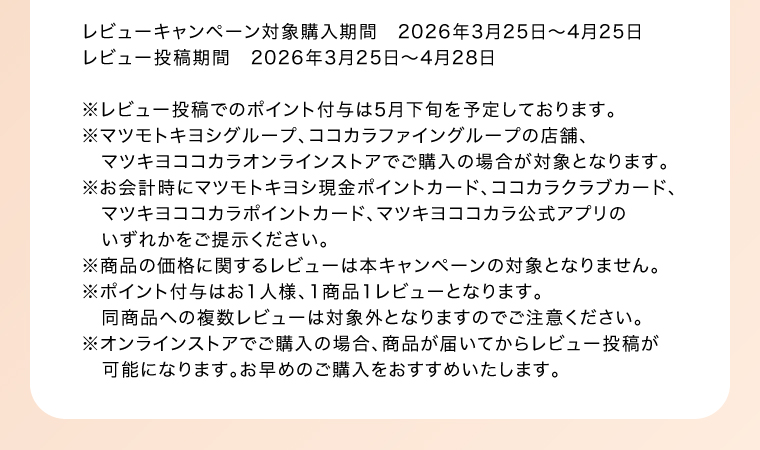 レビューキャンペーン対象購入期間　2026年3月25日～4月25日
レビュー投稿期間　2026年3月25日～4月28日

※レビュー投稿でのポイント付与は5月下旬を予定しております。
※マツモトキヨシグループ、ココカラファイングループの店舗、マツキヨココカラオンラインストアでご購入の場合が対象となります。
※お会計時にマツモトキヨシ現金ポイントカード、ココカラクラブカード、マツキヨココカラポイントカード、マツキヨココカラ公式アプリのいずれかをご提示ください。
※商品の価格に関するレビューは本キャンペーンの対象となりません。
※ポイント付与はお1人様、1商品1レビューとなります。同商品への複数レビューは対象外となりますのでご注意ください。
※オンラインストアでご購入の場合、商品が届いてからレビュー投稿が可能になります。お早めのご購入をおすすめいたします。